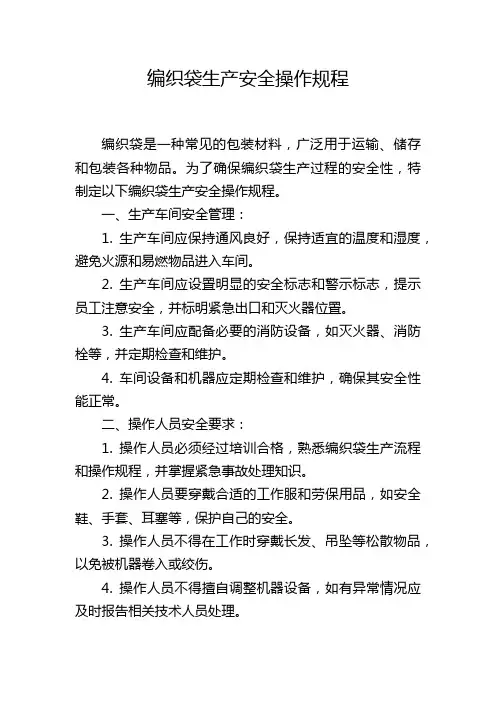 编织袋生产安全操作规程

编织袋是一种常见的包装材料，广泛用于运输、储存和包装各种物品。为了确保编织袋生产过程的安全性，特制定以下编织袋生产安全操作规程。

一、生产车间安全管理：

1. 生产车间应保持通风良好，保持适宜的温度和湿度，避免火源和易燃物品进入车间。

2. 生产车间应设置明显的安全标志和警示标志，提示员工注意安全，并标明紧急出口和灭火器位置。

3. 生产车间应配备必要的消防设备，如灭火器、消防栓等，并定期检查和维护。

4. 车间设备和机器应定期检查和维护，确保其安全性能正常。

二、操作人员安全要求：

1. 操作人员必须经过培训合格，熟悉编织袋生产流程和操作规程，并掌握紧急事故处理知识。

2. 操作人员要穿戴合适的工作服和劳保用品，如安全鞋、手套、耳塞等，保护自己的安全。

3. 操作人员不得在工作时穿戴长发、吊坠等松散物品，以免被机器卷入或绞伤。

4. 操作人员不得擅自调整机器设备，如有异常情况应及时报告相关技术人员处理。